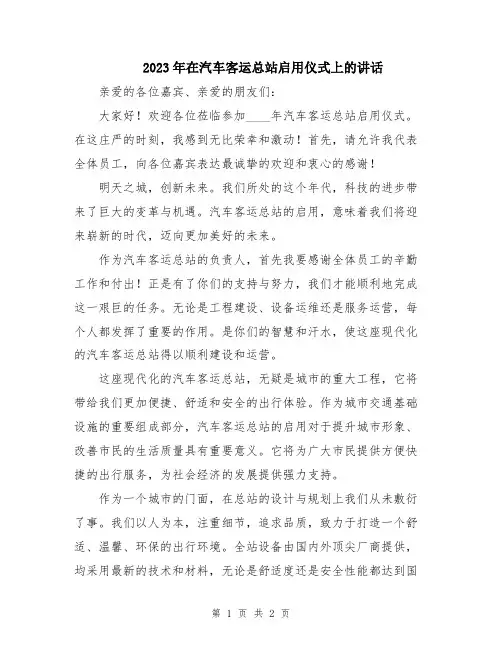 2023年在汽车客运总站启用仪式上的讲话

亲爱的各位嘉宾、亲爱的朋友们：

大家好！欢迎各位莅临参加____年汽车客运总站启用仪式。在这庄严的时刻，我感到无比荣幸和激动！首先，请允许我代表全体员工，向各位嘉宾表达最诚挚的欢迎和衷心的感谢！

明天之城，创新未来。我们所处的这个年代，科技的进步带来了巨大的变革与机遇。汽车客运总站的启用，意味着我们将迎来崭新的时代，迈向更加美好的未来。

作为汽车客运总站的负责人，首先我要感谢全体员工的辛勤工作和付出！正是有了你们的支持与努力，我们才能顺利地完成这一艰巨的任务。无论是工程建设、设备运维还是服务运营，每个人都发挥了重要的作用。是你们的智慧和汗水，使这座现代化的汽车客运总站得以顺利建设和运营。

这座现代化的汽车客运总站，无疑是城市的重大工程，它将带给我们更加便捷、舒适和安全的出行体验。作为城市交通基础设施的重要组成部分，汽车客运总站的启用对于提升城市形象、改善市民的生活质量具有重要意义。它将为广大市民提供方便快捷的出行服务，为社会经济的发展提供强力支持。

作为一个城市的门面，在总站的设计与规划上我们从未敷衍了事。我们以人为本，注重细节，追求品质，致力于打造一个舒适、温馨、环保的出行环境。全站设备由国内外顶尖厂商提供，均采用最新的技术和材料，无论是舒适度还是安全性能都达到国

第 1 页 共 2 页